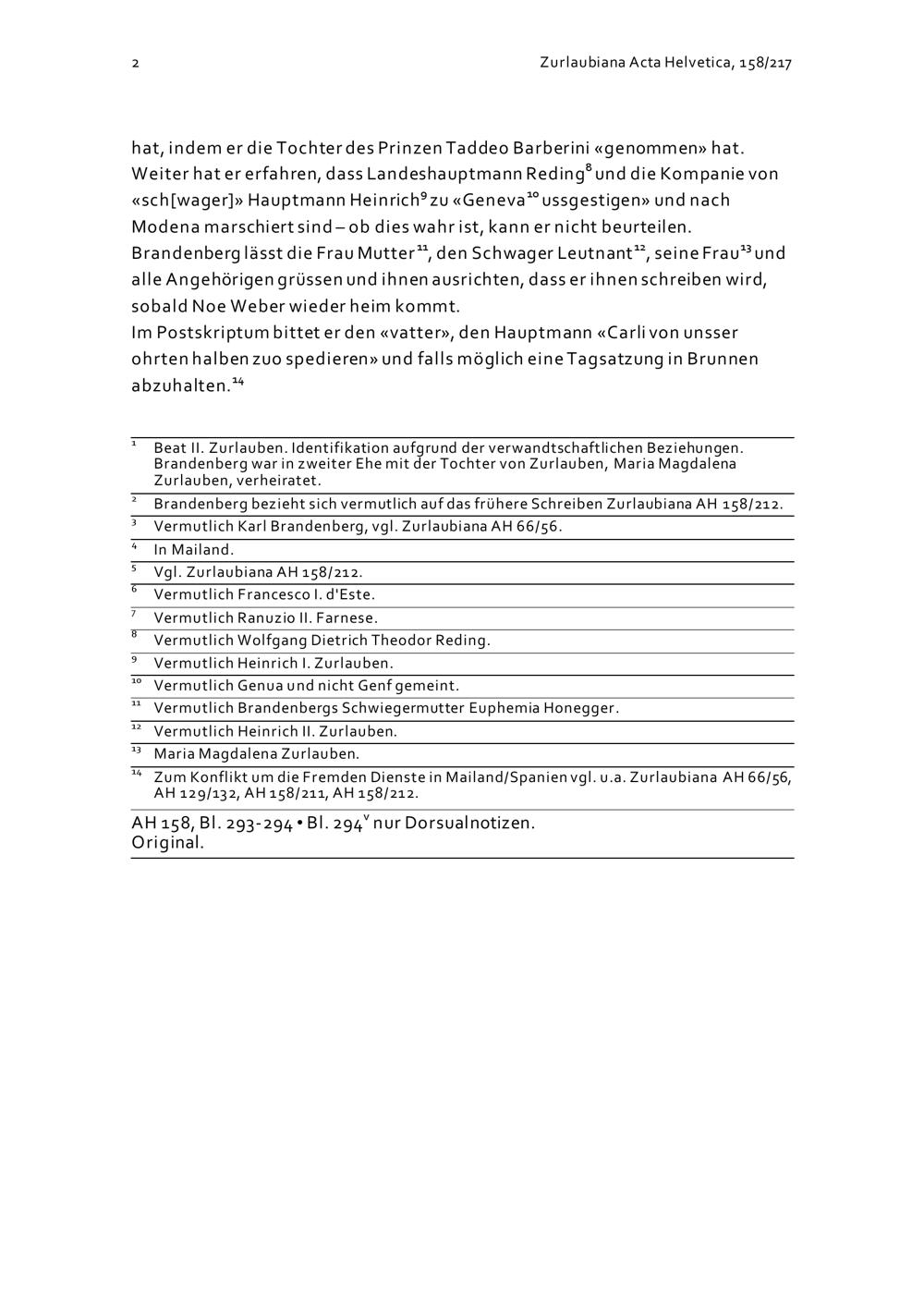 2 Zurlaubiana Acta Helvetica, 158/217

hat, indem er die Tochter des Prinzen Taddeo Barberini «genommen» hat. Weiter hat er erfahren, dass Landeshauptmann Reding$^{8}$ und die Kompanie von «sch[wager]» Hauptmann Heinrich$^{9}$ zu «Geneva$^{10}$ ussgestigen» und nach Modena marschiert sind – ob dies wahr ist, kann er nicht beurteilen. Brandenberg lässt die Frau Mutter$^{11}$, den Schwager Leutnant$^{12}$, seine Frau$^{13}$ und alle Angehörigen grüssen und ihnen ausrichten, dass er ihnen schreiben wird, sobald Noe Weber wieder heim kommt.
Im Postskriptum bittet er den «vatter», den Hauptmann «Carli von unsser ohrten halben zuo spedieren» und falls möglich eine Tagsatzung in Brunnen abzuhalten.$^{14}$

$^{1}$ Beat II. Zurlauben. Identifikation aufgrund der verwandtschaftlichen Beziehungen. Brandenberg war in zweiter Ehe mit der Tochter von Zurlauben, Maria Magdalena Zurlauben, verheiratet.
$^{2}$ Brandenberg bezieht sich vermutlich auf das frühere Schreiben Zurlaubiana AH 158/212.
$^{3}$ Vermutlich Karl Brandenberg, vgl. Zurlaubiana AH 66/56.
$^{4}$ In Mailand.
$^{5}$ Vgl. Zurlaubiana AH 158/212.
$^{6}$ Vermutlich Francesco I. d'Este.
$^{7}$ Vermutlich Ranuzio II. Farnese.
$^{8}$ Vermutlich Wolfgang Dietrich Theodor Reding.
$^{9}$ Vermutlich Heinrich I. Zurlauben.
$^{10}$ Vermutlich Genua und nicht Genf gemeint.
$^{11}$ Vermutlich Brandenbergs Schwiegermutter Euphemia Honegger.
$^{12}$ Vermutlich Heinrich II. Zurlauben.
$^{13}$ Maria Magdalena Zurlauben.
$^{14}$ Zum Konflikt um die Fremden Dienste in Mailand/Spanien vgl. u.a. Zurlaubiana AH 66/56, AH 129/132, AH 158/211, AH 158/212.

AH 158, Bl. 293-294 • Bl. 294$^{v}$ nur Dorsualnotizen.
Original.